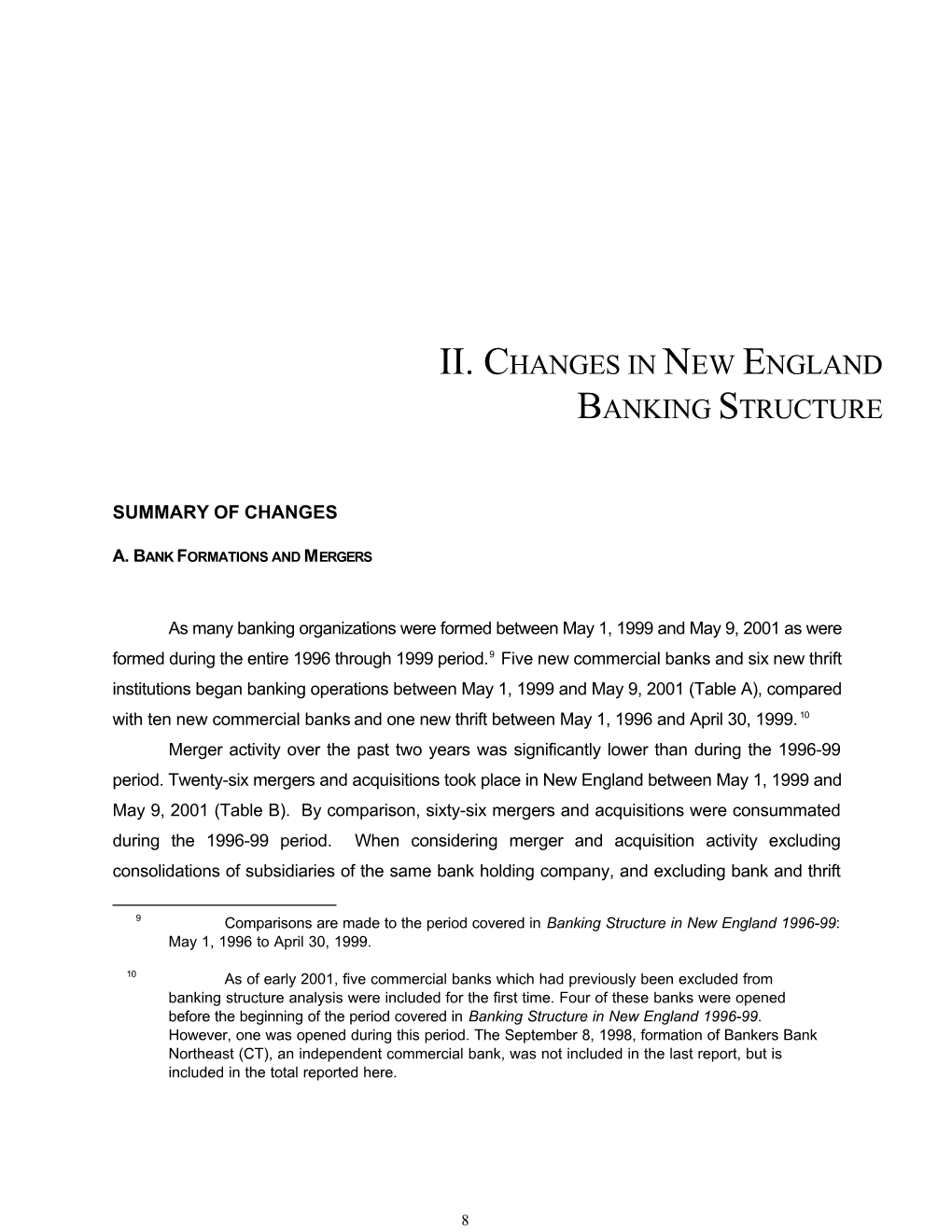 II. CHANGES IN NEW ENGLAND BANKING STRUCTURE

SUMMARY OF CHANGES

A. BANK FORMATIONS AND MERGERS

As many banking organizations were formed between May 1, 1999 and May 9, 2001 as were formed during the entire 1996 through 1999 period.$^{9}$ Five new commercial banks and six new thrift institutions began banking operations between May 1, 1999 and May 9, 2001 (Table A), compared with ten new commercial banks and one new thrift between May 1, 1996 and April 30, 1999.$^{10}$

Merger activity over the past two years was significantly lower than during the 1996-99 period. Twenty-six mergers and acquisitions took place in New England between May 1, 1999 and May 9, 2001 (Table B). By comparison, sixty-six mergers and acquisitions were consummated during the 1996-99 period. When considering merger and acquisition activity excluding consolidations of subsidiaries of the same bank holding company, and excluding bank and thrift

$^{9}$ Comparisons are made to the period covered in Banking Structure in New England 1996-99: May 1, 1996 to April 30, 1999.

$^{10}$ As of early 2001, five commercial banks which had previously been excluded from banking structure analysis were included for the first time. Four of these banks were opened before the beginning of the period covered in Banking Structure in New England 1996-99. However, one was opened during this period. The September 8, 1998, formation of Bankers Bank Northeast (CT), an independent commercial bank, was not included in the last report, but is included in the total reported here.

8